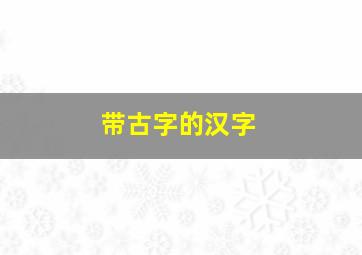 带古字的汉字